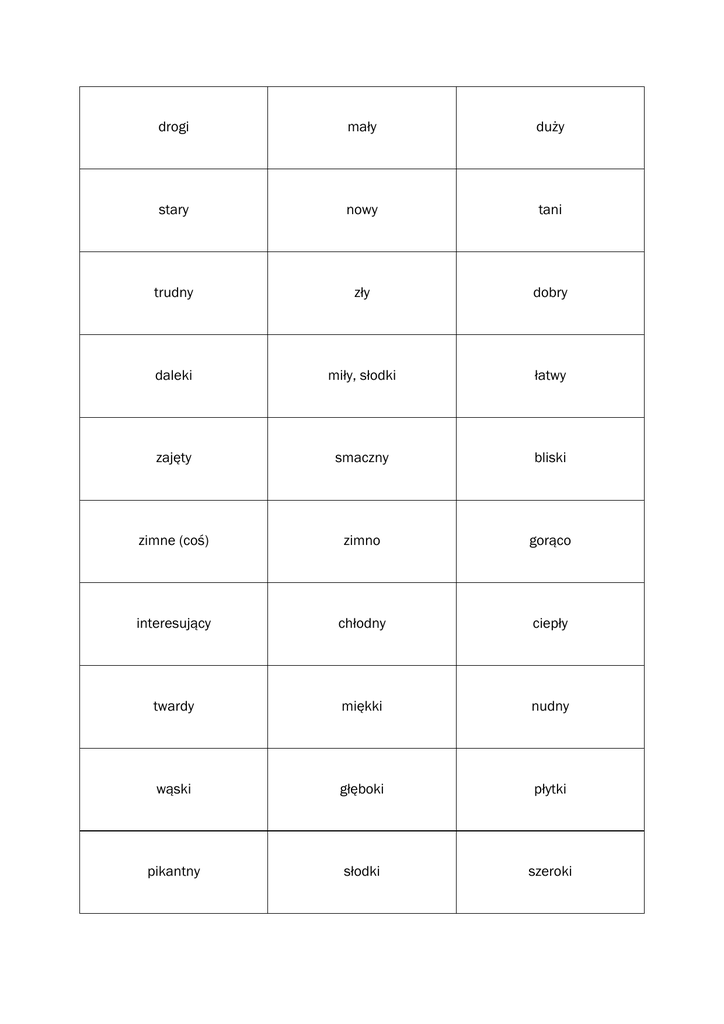 | drogi | mały | duży |
|---|---|---|
| stary | nowy | tani |
| trudny | zły | dobry |
| daleki | miły, słodki | łatwy |
| zajęty | smaczny | bliski |
| zimne (coś) | zimno | gorąco |
| interesujący | chłodny | ciepły |
| twardy | miękki | nudny |
| wąski | głęboki | płytki |
| pikantny | słodki | szeroki |